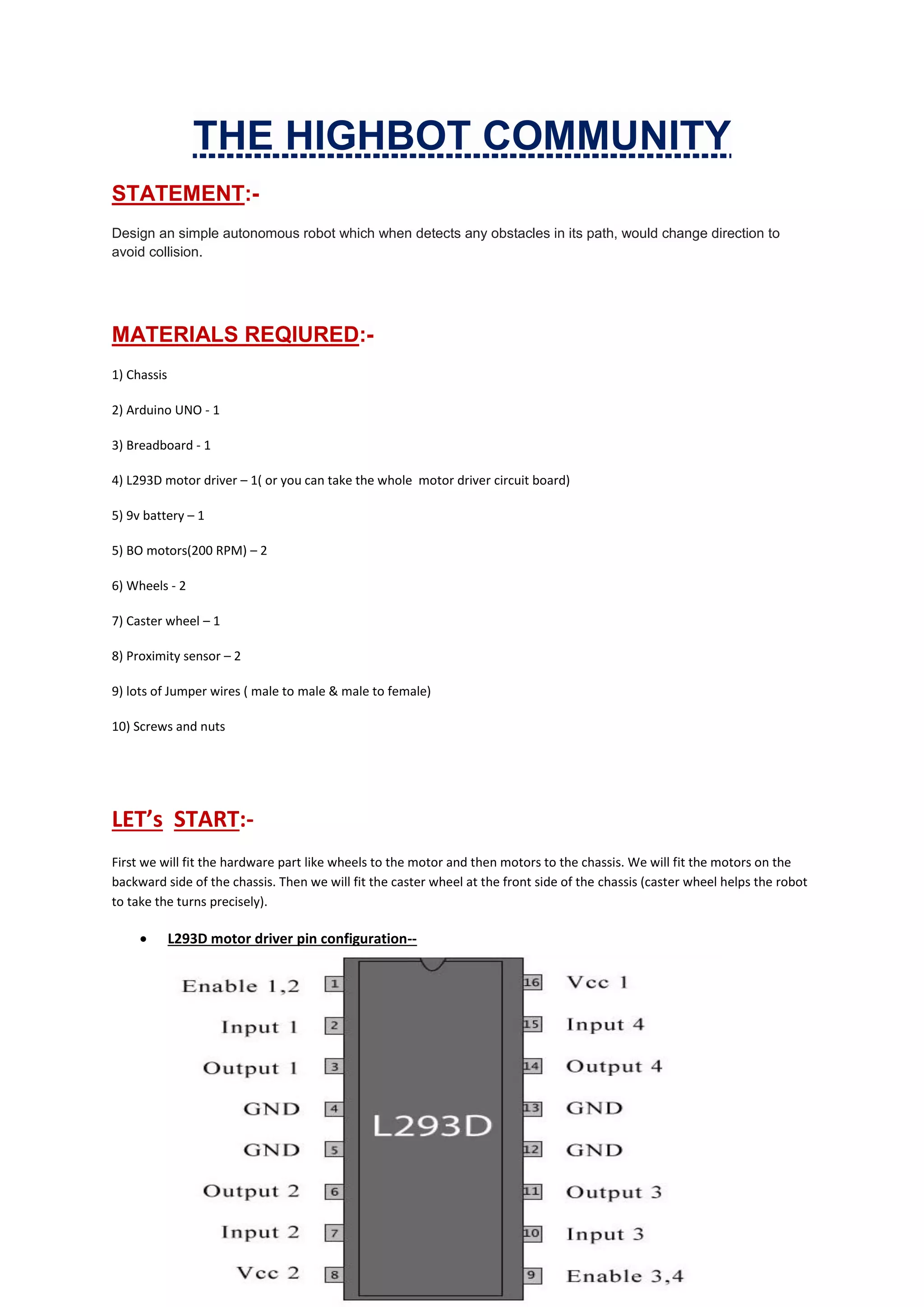 THE HIGHBOT COMMUNITY

STATEMENT:-

Design an simple autonomous robot which when detects any obstacles in its path, would change direction to avoid collision.

MATERIALS REQIURED:-

1) Chassis

2) Arduino UNO - 1

3) Breadboard - 1

4) L293D motor driver – 1( or you can take the whole motor driver circuit board)

5) 9v battery – 1

5) BO motors(200 RPM) – 2

6) Wheels - 2

7) Caster wheel – 1

8) Proximity sensor – 2

9) lots of Jumper wires ( male to male & male to female)

10) Screws and nuts

LET's START:-

First we will fit the hardware part like wheels to the motor and then motors to the chassis. We will fit the motors on the backward side of the chassis. Then we will fit the caster wheel at the front side of the chassis (caster wheel helps the robot to take the turns precisely).

• L293D motor driver pin configuration--

Enable 1,2 1
Input 1 2
Output 1 3
GND 4
GND 5
Output 2 6
Input 2 7
Vcc 2 8

L293D

16 Vcc 1
15 Input 4
14 Output 4
13 GND
12 GND
11 Output 3
10 Input 3
9 Enable 3,4